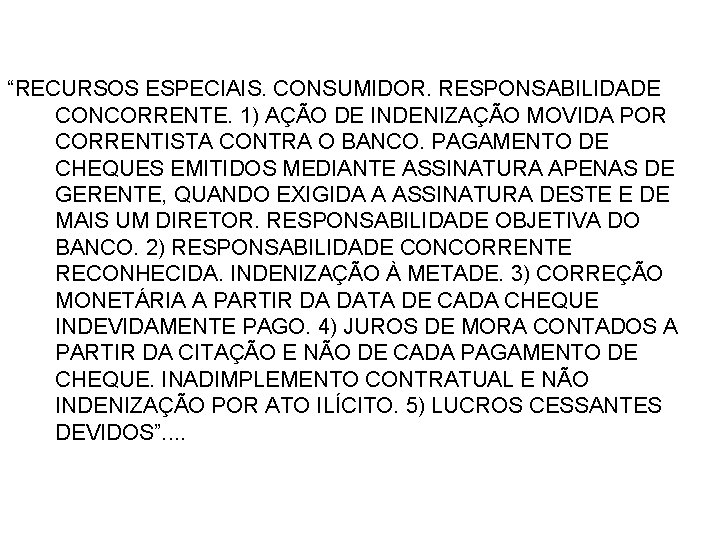 “RECURSOS ESPECIAIS. CONSUMIDOR. RESPONSABILIDADE CONCORRENTE. 1) AÇÃO DE INDENIZAÇÃO MOVIDA POR CORRENTISTA CONTRA O BANCO. PAGAMENTO DE CHEQUES EMITIDOS MEDIANTE ASSINATURA APENAS DE GERENTE, QUANDO EXIGIDA A ASSINATURA DESTE E DE MAIS UM DIRETOR. RESPONSABILIDADE OBJETIVA DO BANCO. 2) RESPONSABILIDADE CONCORRENTE RECONHECIDA. INDENIZAÇÃO À METADE. 3) CORREÇÃO MONETÁRIA A PARTIR DA DATA DE CADA CHEQUE INDEVIDAMENTE PAGO. 4) JUROS DE MORA CONTADOS A PARTIR DA CITAÇÃO E NÃO DE CADA PAGAMENTO DE CHEQUE. INADIMPLEMENTO CONTRATUAL E NÃO INDENIZAÇÃO POR ATO ILÍCITO. 5) LUCROS CESSANTES DEVIDOS”....